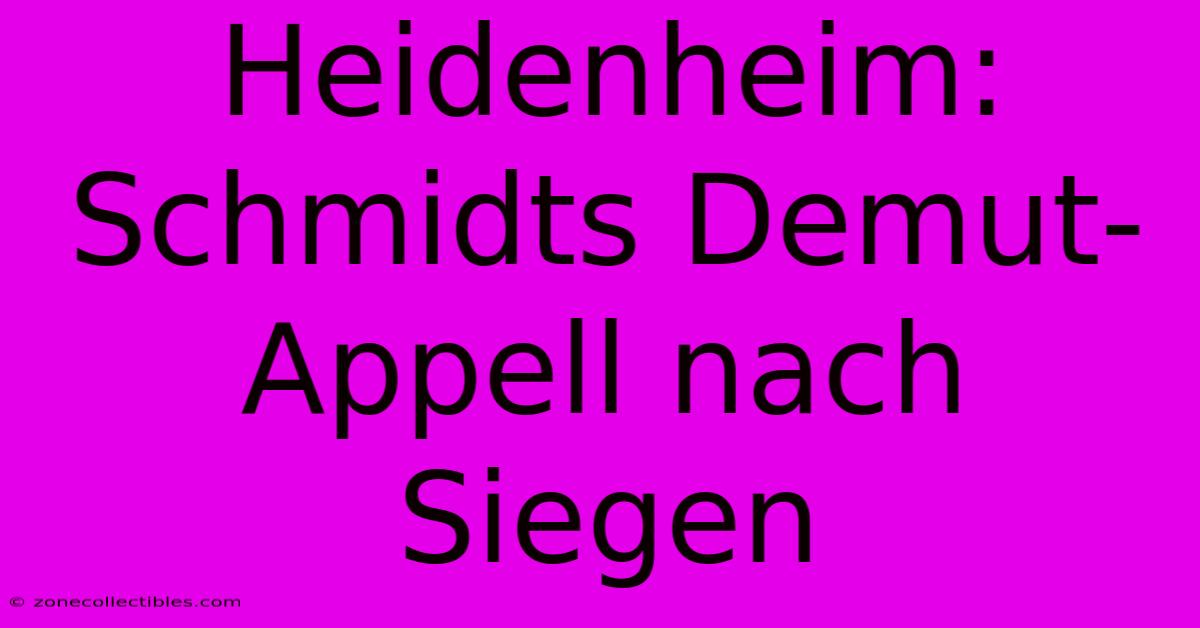 Heidenheim: Schmidts Demut-Appell nach Siegen

© zonecollectibles.com